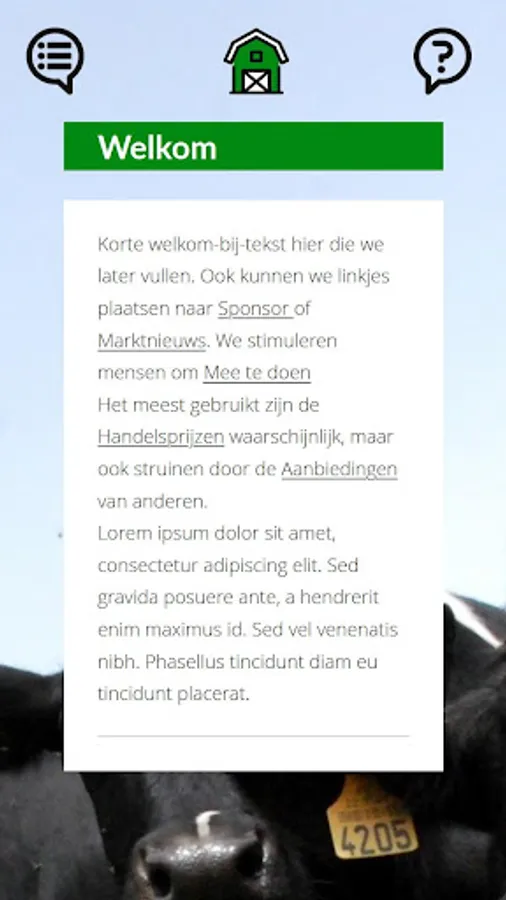 Welkom

Korte welkom-bij-tekst hier die we later vullen. Ook kunnen we linkjes plaatsen naar Sponsor of Marktnieuws. We stimuleren mensen om Mee te doen
Het meest gebruikt zijn de Handelsprijzen waarschijnlijk, maar ook struinen door de Aanbiedingen van anderen.
Lorem ipsum dolor sit amet, consectetur adipiscing elit. Sed gravida posuere ante, a hendrerit enim maximus id. Sed vel venenatis nibh. Phasellus tincidunt diam eu tincidunt placerat.

4205